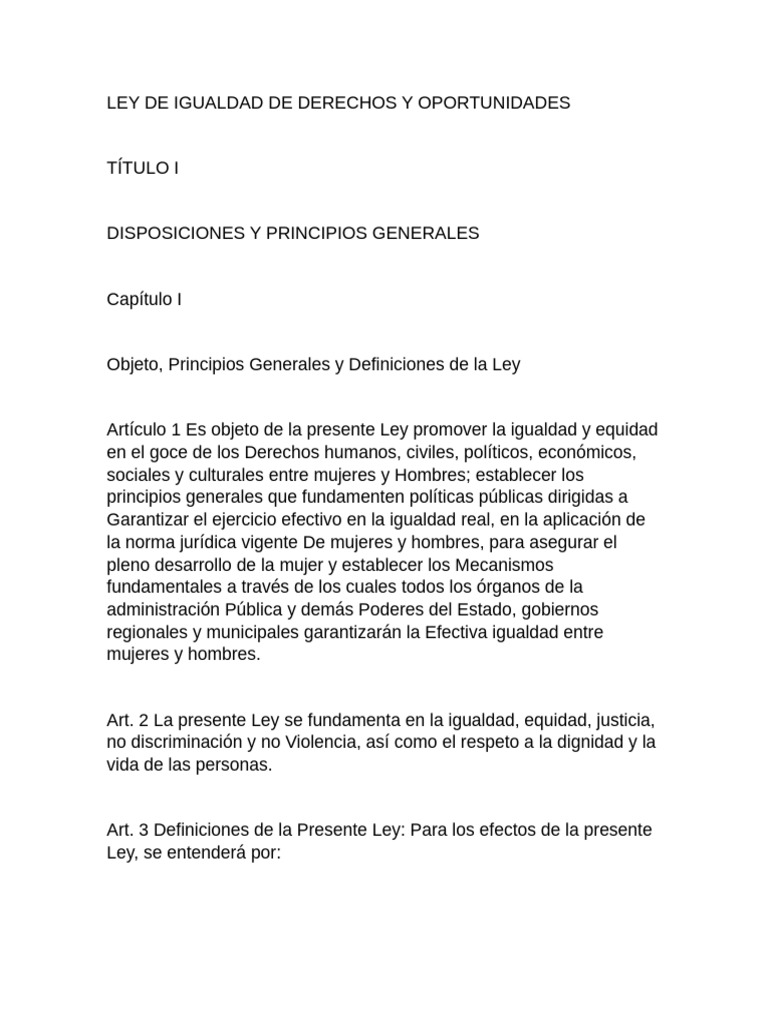 LEY DE IGUALDAD DE DERECHOS Y OPORTUNIDADES

TÍTULO I

DISPOSICIONES Y PRINCIPIOS GENERALES

Capítulo I

Objeto, Principios Generales y Definiciones de la Ley

Artículo 1 Es objeto de la presente Ley promover la igualdad y equidad en el goce de los Derechos humanos, civiles, políticos, económicos, sociales y culturales entre mujeres y Hombres; establecer los principios generales que fundamenten políticas públicas dirigidas a Garantizar el ejercicio efectivo en la igualdad real, en la aplicación de la norma jurídica vigente De mujeres y hombres, para asegurar el pleno desarrollo de la mujer y establecer los Mecanismos fundamentales a través de los cuales todos los órganos de la administración Pública y demás Poderes del Estado, gobiernos regionales y municipales garantizarán la Efectiva igualdad entre mujeres y hombres.

Art. 2 La presente Ley se fundamenta en la igualdad, equidad, justicia, no discriminación y no Violencia, así como el respeto a la dignidad y la vida de las personas.

Art. 3 Definiciones de la Presente Ley: Para los efectos de la presente Ley, se entenderá por: